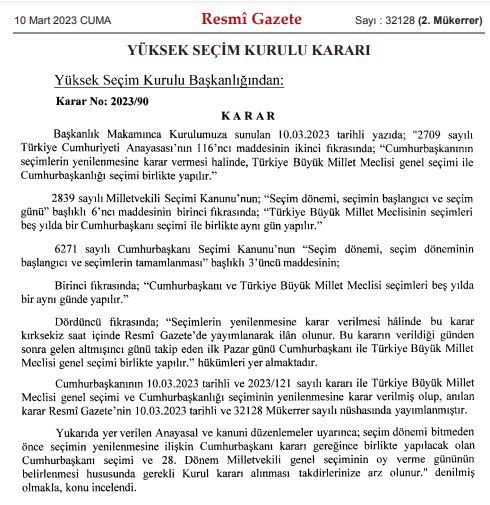 10 Mart 2023 CUMA Resmî Gazete Sayı : 32128 (2. Mükerrer)

YÜKSEK SEÇİM KURULU KARARI

Yüksek Seçim Kurulu Başkanlığından:

Karar No: 2023/90

KARAR

Başkanlık Makamınca Kurulumuza sunulan 10.03.2023 tarihli yazıda; "2709 sayılı Türkiye Cumhuriyeti Anayasası'nın 116'ncı maddesinin ikinci fıkrasında; "Cumhurbaşkanının seçimlerin yenilenmesine karar vermesi halinde, Türkiye Büyük Millet Meclisi genel seçimi ile Cumhurbaşkanlığı seçimi birlikte yapılır."

2839 sayılı Milletvekili Seçimi Kanunu'nun; "Seçim dönemi, seçimin başlangıcı ve seçim günü" başlıklı 6'ncı maddesinin birinci fıkrasında; "Türkiye Büyük Millet Meclisinin seçimleri beş yılda bir Cumhurbaşkanı seçimi ile birlikte aynı gün yapılır."

6271 sayılı Cumhurbaşkanı Seçimi Kanunu'nun "Seçim dönemi, seçim döneminin başlangıcı ve seçimlerin tamamlanması" başlıklı 3'üncü maddesinin;

Birinci fıkrasında; "Cumhurbaşkanı ve Türkiye Büyük Millet Meclisi seçimleri beş yılda bir aynı günde yapılır."

Dördüncü fıkrasında; "Seçimlerin yenilenmesine karar verilmesi hâlinde bu karar kırksekiz saat içinde Resmî Gazete'de yayımlanarak ilân olunur. Bu kararın verildiği günden sonra gelen altmışıncı günü takip eden ilk Pazar günü Cumhurbaşkanı ile Türkiye Büyük Millet Meclisi genel seçimi birlikte yapılır." hükümleri yer almaktadır.

Cumhurbaşkanının 10.03.2023 tarihli ve 2023/121 sayılı kararı ile Türkiye Büyük Millet Meclisi genel seçimi ve Cumhurbaşkanlığı seçiminin yenilenmesine karar verilmiş olup, anılan karar Resmî Gazete'nin 10.03.2023 tarihli ve 32128 Mükerrer sayılı nüshasında yayımlanmıştır.

Yukarıda yer verilen Anayasal ve kanuni düzenlemeler uyarınca; seçim dönemi bitmeden önce seçimin yenilenmesine ilişkin Cumhurbaşkanı kararı gereğince birlikte yapılacak olan Cumhurbaşkanı seçimi ve 28. Dönem Milletvekili genel seçiminin oy verme gününün belirlenmesi hususunda gerekli Kurul kararı alınması takdirlerinize arz olunur." denilmiş olmakla, konu incelendi.